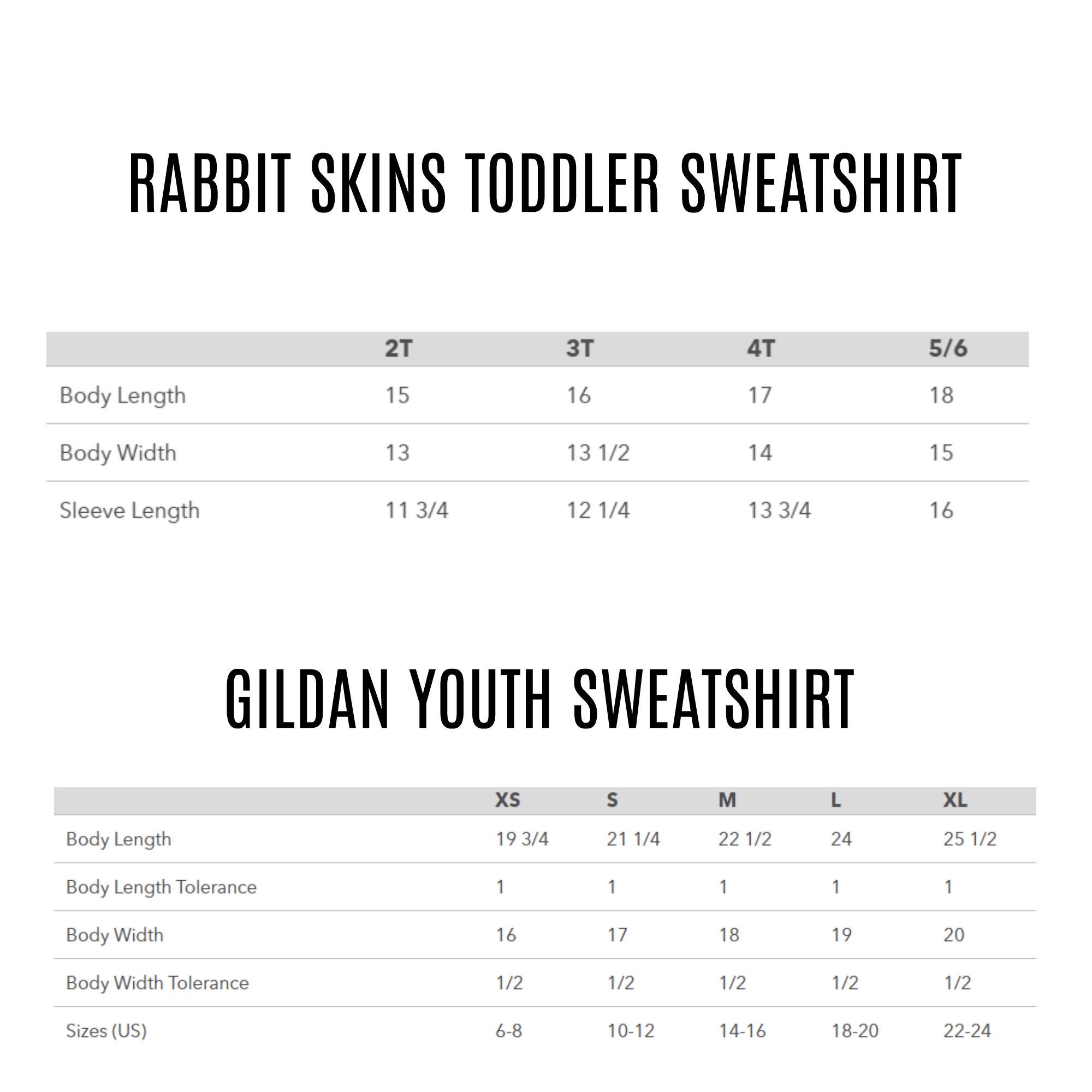 RABBIT SKINS TODDLER SWEATSHIRT

| | 2T | 3T | 4T | 5/6 |
|---|---|---|---|---|
| Body Length | 15 | 16 | 17 | 18 |
| Body Width | 13 | 13 1/2 | 14 | 15 |
| Sleeve Length | 11 3/4 | 12 1/4 | 13 3/4 | 16 |

GILDAN YOUTH SWEATSHIRT

| | XS | S | M | L | XL |
|---|---|---|---|---|---|
| Body Length | 19 3/4 | 21 1/4 | 22 1/2 | 24 | 25 1/2 |
| Body Length Tolerance | 1 | 1 | 1 | 1 | 1 |
| Body Width | 16 | 17 | 18 | 19 | 20 |
| Body Width Tolerance | 1/2 | 1/2 | 1/2 | 1/2 | 1/2 |
| Sizes (US) | 6-8 | 10-12 | 14-16 | 18-20 | 22-24 |